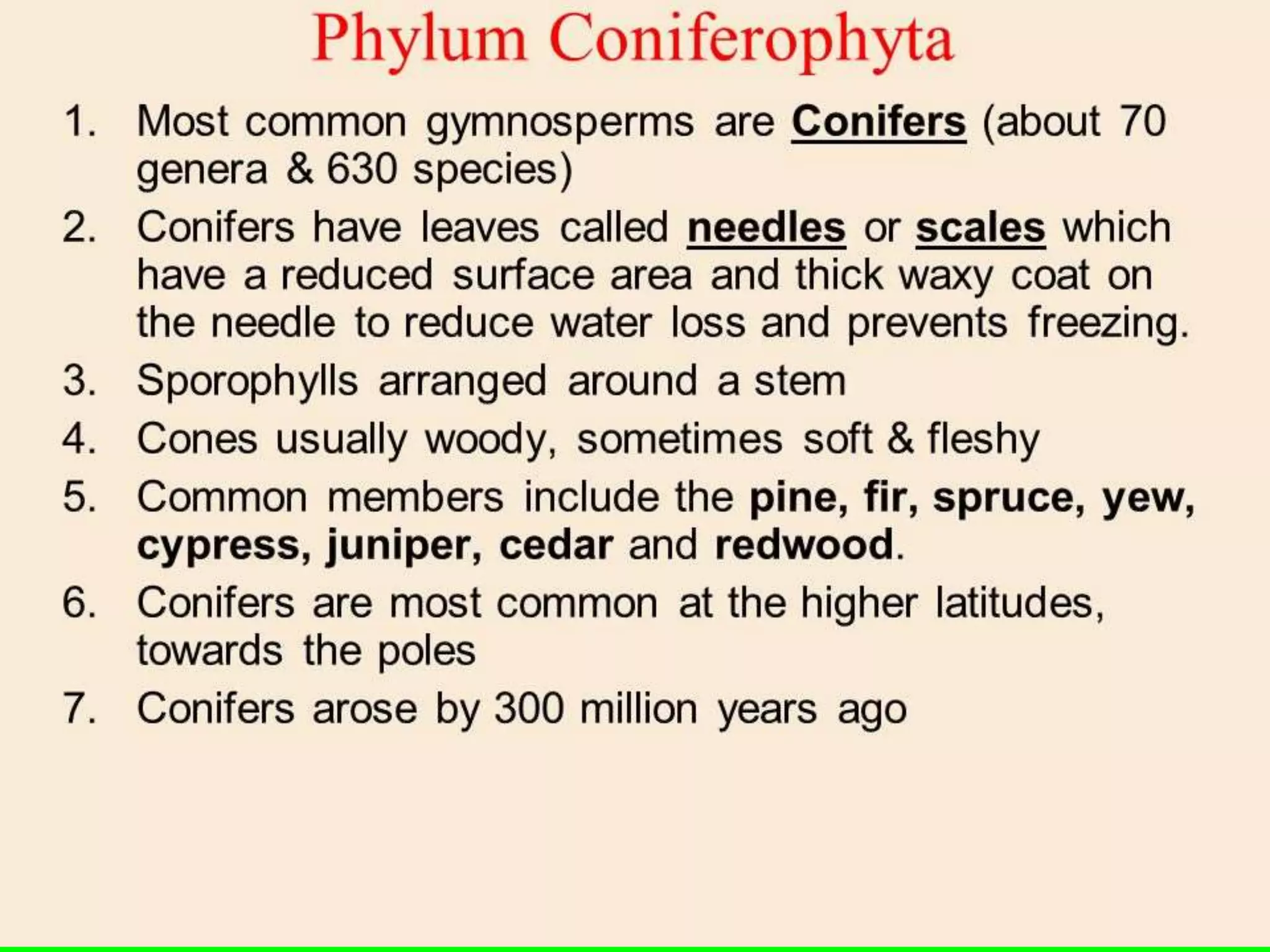 Phylum Coniferophyta

1. Most common gymnosperms are Conifers (about 70 genera & 630 species)

2. Conifers have leaves called needles or scales which have a reduced surface area and thick waxy coat on the needle to reduce water loss and prevents freezing.

3. Sporophylls arranged around a stem

4. Cones usually woody, sometimes soft & fleshy

5. Common members include the pine, fir, spruce, yew, cypress, juniper, cedar and redwood.

6. Conifers are most common at the higher latitudes, towards the poles

7. Conifers arose by 300 million years ago